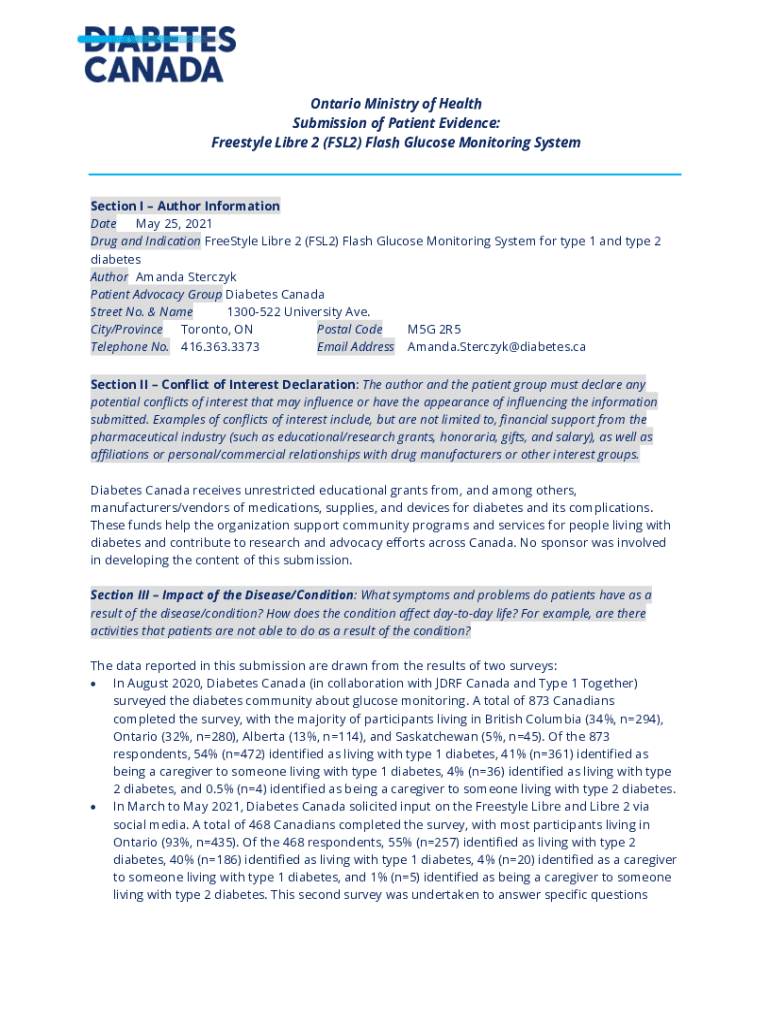 DIABETES CANADA

Ontario Ministry of Health
Submission of Patient Evidence:
Freestyle Libre 2 (FSL2) Flash Glucose Monitoring System

Section I – Author Information
Date May 25, 2021
Drug and Indication FreeStyle Libre 2 (FSL2) Flash Glucose Monitoring System for type 1 and type 2 diabetes
Author Amanda Sterczyk
Patient Advocacy Group Diabetes Canada
Street No. & Name 1300-522 University Ave.
City/Province Toronto, ON Postal Code M5G 2R5
Telephone No. 416.363.3373 Email Address Amanda.Sterczyk@diabetes.ca

Section II – Conflict of Interest Declaration: The author and the patient group must declare any potential conflicts of interest that may influence or have the appearance of influencing the information submitted. Examples of conflicts of interest include, but are not limited to, financial support from the pharmaceutical industry (such as educational/research grants, honoraria, gifts, and salary), as well as affiliations or personal/commercial relationships with drug manufacturers or other interest groups.

Diabetes Canada receives unrestricted educational grants from, and among others, manufacturers/vendors of medications, supplies, and devices for diabetes and its complications. These funds help the organization support community programs and services for people living with diabetes and contribute to research and advocacy efforts across Canada. No sponsor was involved in developing the content of this submission.

Section III – Impact of the Disease/Condition: What symptoms and problems do patients have as a result of the disease/condition? How does the condition affect day-to-day life? For example, are there activities that patients are not able to do as a result of the condition?

The data reported in this submission are drawn from the results of two surveys:
• In August 2020, Diabetes Canada (in collaboration with JDRF Canada and Type 1 Together) surveyed the diabetes community about glucose monitoring. A total of 873 Canadians completed the survey, with the majority of participants living in British Columbia (34%, n=294), Ontario (32%, n=280), Alberta (13%, n=114), and Saskatchewan (5%, n=45). Of the 873 respondents, 54% (n=472) identified as living with type 1 diabetes, 41% (n=361) identified as being a caregiver to someone living with type 1 diabetes, 4% (n=36) identified as living with type 2 diabetes, and 0.5% (n=4) identified as being a caregiver to someone living with type 2 diabetes.
• In March to May 2021, Diabetes Canada solicited input on the Freestyle Libre and Libre 2 via social media. A total of 468 Canadians completed the survey, with most participants living in Ontario (93%, n=435). Of the 468 respondents, 55% (n=257) identified as living with type 2 diabetes, 40% (n=186) identified as living with type 1 diabetes, 4% (n=20) identified as a caregiver to someone living with type 1 diabetes, and 1% (n=5) identified as being a caregiver to someone living with type 2 diabetes. This second survey was undertaken to answer specific questions